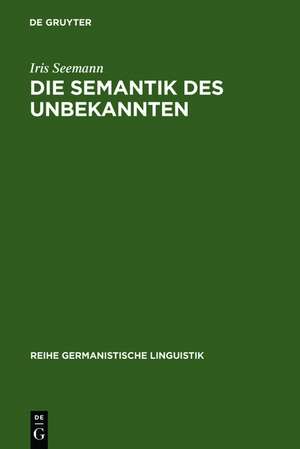 DE GRUYTER

Iris Seemann

DIE SEMANTIK DES UNBEKANNTEN

REIHE GERMANISTISCHE LINGUISTIK

DE
G